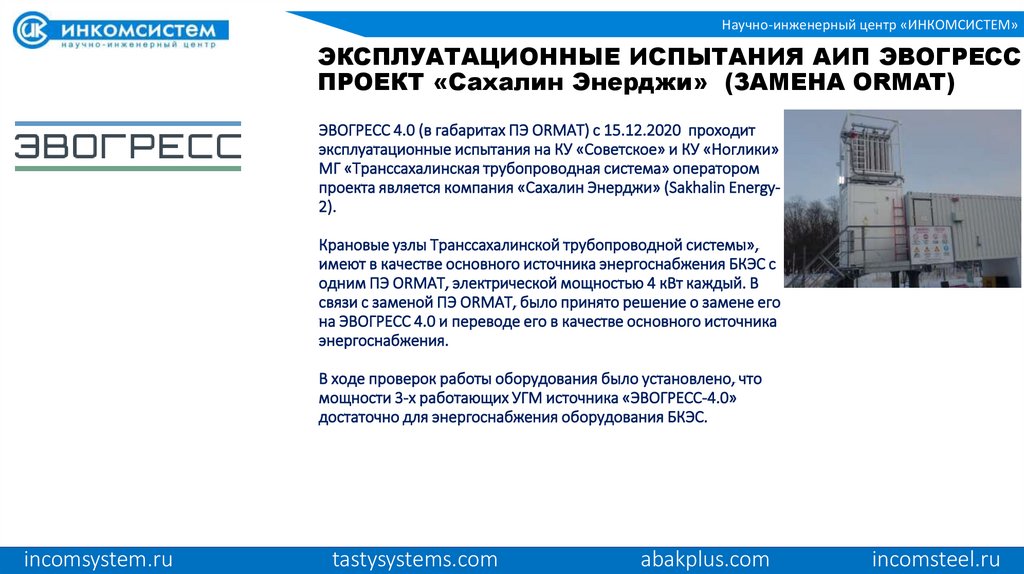 ИНКОМСИСТЕМ
научно-инженерный центр

Научно-инженерный центр «ИНКОМСИСТЕМ»

ЭКСПЛУАТАЦИОННЫЕ ИСПЫТАНИЯ АИП ЭВОГРЕСС ПРОЕКТ «Сахалин Энерджи» (ЗАМЕНА ORMAT)

ЭВОГРЕСС

ЭВОГРЕСС 4.0 (в габаритах ПЭ ORMAT) с 15.12.2020 проходит эксплуатационные испытания на КУ «Советское» и КУ «Ноглики» МГ «Транссахалинская трубопроводная система» оператором проекта является компания «Сахалин Энерджи» (Sakhalin Energy-2).

Крановые узлы Транссахалинской трубопроводной системы», имеют в качестве основного источника энергоснабжения БКЭС с одним ПЭ ORMAT, электрической мощностью 4 кВт каждый. В связи с заменой ПЭ ORMAT, было принято решение о замене его на ЭВОГРЕСС 4.0 и переводе его в качестве основного источника энергоснабжения.

В ходе проверок работы оборудования было установлено, что мощности 3-х работающих УГМ источника «ЭВОГРЕСС-4.0» достаточно для энергоснабжения оборудования БКЭС.

incomsystem.ru tastysystems.com abakplus.com incomsteel.ru